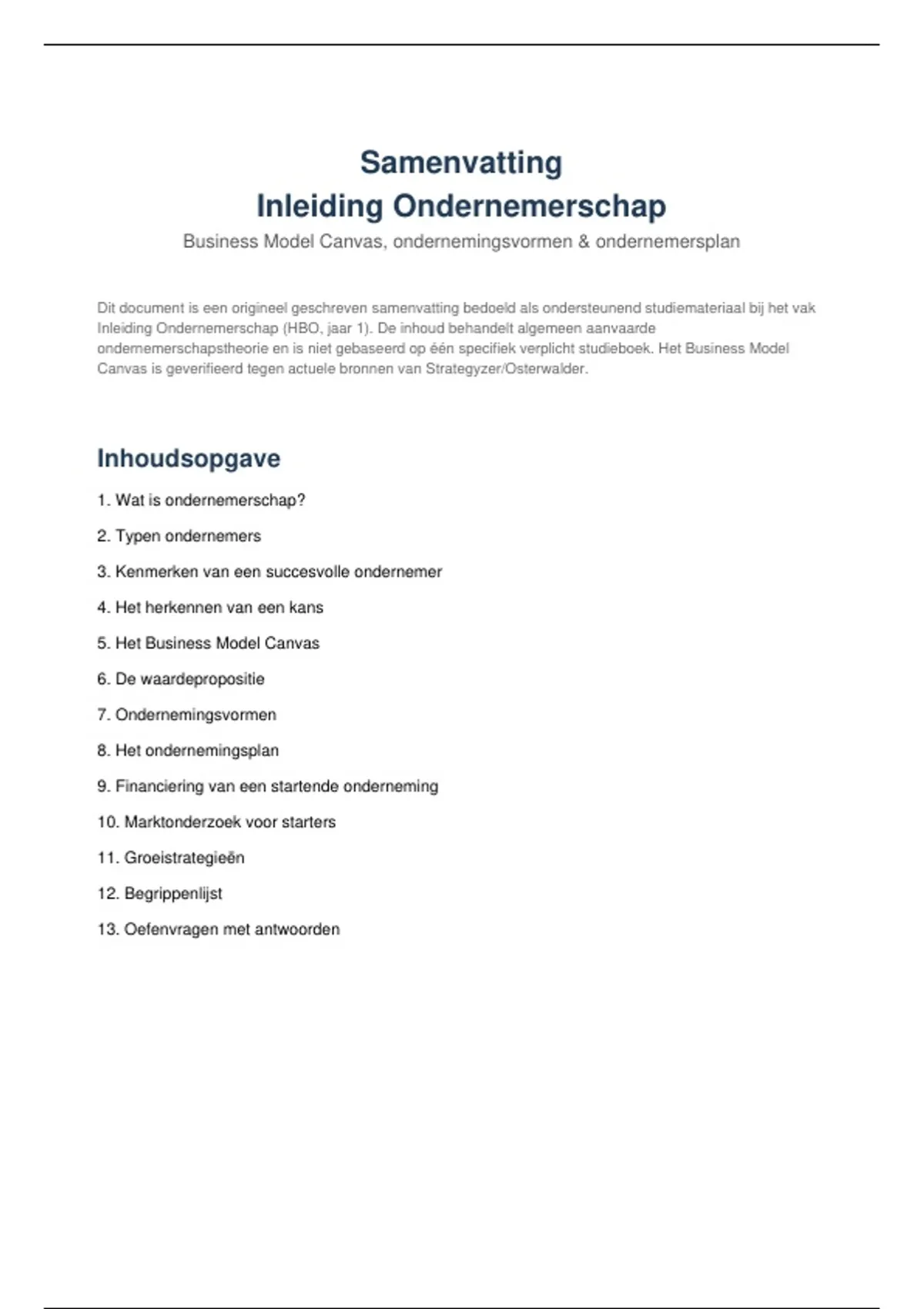 Samenvatting
Inleiding Ondernemerschap

Business Model Canvas, ondernemingsvormen & ondernemersplan

Dit document is een origineel geschreven samenvatting bedoeld als ondersteunend studiemateriaal bij het vak Inleiding Ondernemerschap (HBO, jaar 1). De inhoud behandelt algemeen aanvaarde ondernemerschapstheorie en is niet gebaseerd op één specifiek verplicht studieboek. Het Business Model Canvas is geverifieerd tegen actuele bronnen van Strategyzer/Osterwalder.

Inhoudsopgave

1. Wat is ondernemerschap?

2. Typen ondernemers

3. Kenmerken van een succesvolle ondernemer

4. Het herkennen van een kans

5. Het Business Model Canvas

6. De waardepropositie

7. Ondernemingsvormen

8. Het ondernemingsplan

9. Financiering van een startende onderneming

10. Marktonderzoek voor starters

11. Groeistrategieën

12. Begrippenlijst

13. Oefenvragen met antwoorden